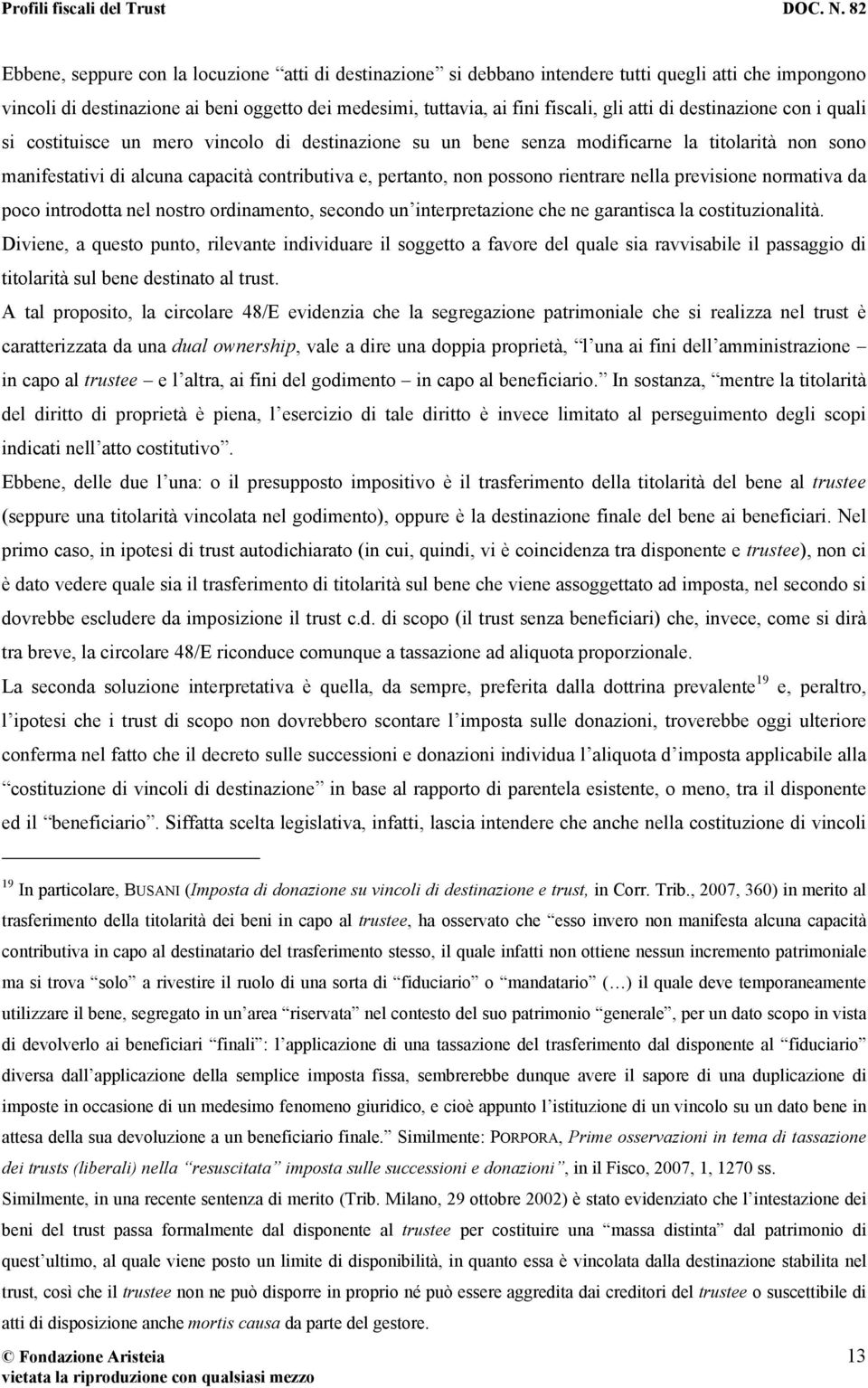 Profili fiscali del Trust DOC. N. 82

Ebbene, seppure con la locuzione “atti di destinazione” si debbano intendere tutti quegli atti che impongono vincoli di destinazione ai beni oggetto dei medesimi, tuttavia, ai fini fiscali, gli atti di destinazione con i quali si costituisce un mero vincolo di destinazione su un bene senza modificarne la titolarità non sono manifestativi di alcuna capacità contributiva e, pertanto, non possono rientrare nella previsione normativa da poco introdotta nel nostro ordinamento, secondo un’interpretazione che ne garantisca la costituzionalità.

Diviene, a questo punto, rilevante individuare il soggetto a favore del quale sia ravvisabile il passaggio di titolarità sul bene destinato al trust.

A tal proposito, la circolare 48/E evidenzia che la segregazione patrimoniale che si realizza nel trust è caratterizzata da una dual ownership, vale a dire una doppia proprietà, “l’una ai fini dell’amministrazione – in capo al trustee – e l’altra, ai fini del godimento – in capo al beneficiario.” In sostanza, “mentre la titolarità del diritto di proprietà è piena, l’esercizio di tale diritto è invece limitato al perseguimento degli scopi indicati nell’atto costitutivo”.

Ebbene, delle due l’una: o il presupposto impositivo è il trasferimento della titolarità del bene al trustee (seppure una titolarità vincolata nel godimento), oppure è la destinazione finale del bene ai beneficiari. Nel primo caso, in ipotesi di trust autodichiarato (in cui, quindi, vi è coincidenza tra disponente e trustee), non ci è dato vedere quale sia il trasferimento di titolarità sul bene che viene assoggettato ad imposta, nel secondo si dovrebbe escludere da imposizione il trust c.d. di scopo (il trust senza beneficiari) che, invece, come si dirà tra breve, la circolare 48/E riconduce comunque a tassazione ad aliquota proporzionale.

La seconda soluzione interpretativa è quella, da sempre, preferita dalla dottrina prevalente$^{19}$ e, peraltro, l’ipotesi che i trust di scopo non dovrebbero scontare l’imposta sulle donazioni, troverebbe oggi ulteriore conferma nel fatto che il decreto sulle successioni e donazioni individua l’aliquota d’imposta applicabile alla “costituzione di vincoli di destinazione” in base al rapporto di parentela esistente, o meno, tra il disponente ed il “beneficiario”. Siffatta scelta legislativa, infatti, lascia intendere che anche nella costituzione di vincoli

$^{19}$ In particolare, BUSANI (Imposta di donazione su vincoli di destinazione e trust, in Corr. Trib., 2007, 360) in merito al trasferimento della titolarità dei beni in capo al trustee, ha osservato che “esso invero non manifesta alcuna capacità contributiva in capo al destinatario del trasferimento stesso, il quale infatti non ottiene nessun incremento patrimoniale ma si trova “solo” a rivestire il ruolo di una sorta di “fiduciario” o “mandatario” (…) il quale deve temporaneamente utilizzare il bene, segregato in un’area “riservata” nel contesto del suo patrimonio “generale”, per un dato scopo in vista di devolverlo ai beneficiari “finali”: l’applicazione di una tassazione del trasferimento dal disponente al “fiduciario” diversa dall’applicazione della semplice imposta fissa, sembrerebbe dunque avere il sapore di una duplicazione di imposte in occasione di un medesimo fenomeno giuridico, e cioè appunto l’istituzione di un vincolo su un dato bene in attesa della sua devoluzione a un beneficiario finale.” Similmente: PORPORA, Prime osservazioni in tema di tassazione dei trusts (liberali) nella “resuscitata” imposta sulle successioni e donazioni”, in il Fisco, 2007, 1, 1270 ss.

Similmente, in una recente sentenza di merito (Trib. Milano, 29 ottobre 2002) è stato evidenziato che l’intestazione dei beni del trust passa formalmente dal disponente al trustee per costituire una “massa distinta” dal patrimonio di quest’ultimo, al quale viene posto un limite di disponibilità, in quanto essa è vincolata dalla destinazione stabilita nel trust, così che il trustee non ne può disporre in proprio né può essere aggredita dai creditori del trustee o suscettibile di atti di disposizione anche mortis causa da parte del gestore.

© Fondazione Aristeia
vietata la riproduzione con qualsiasi mezzo
13